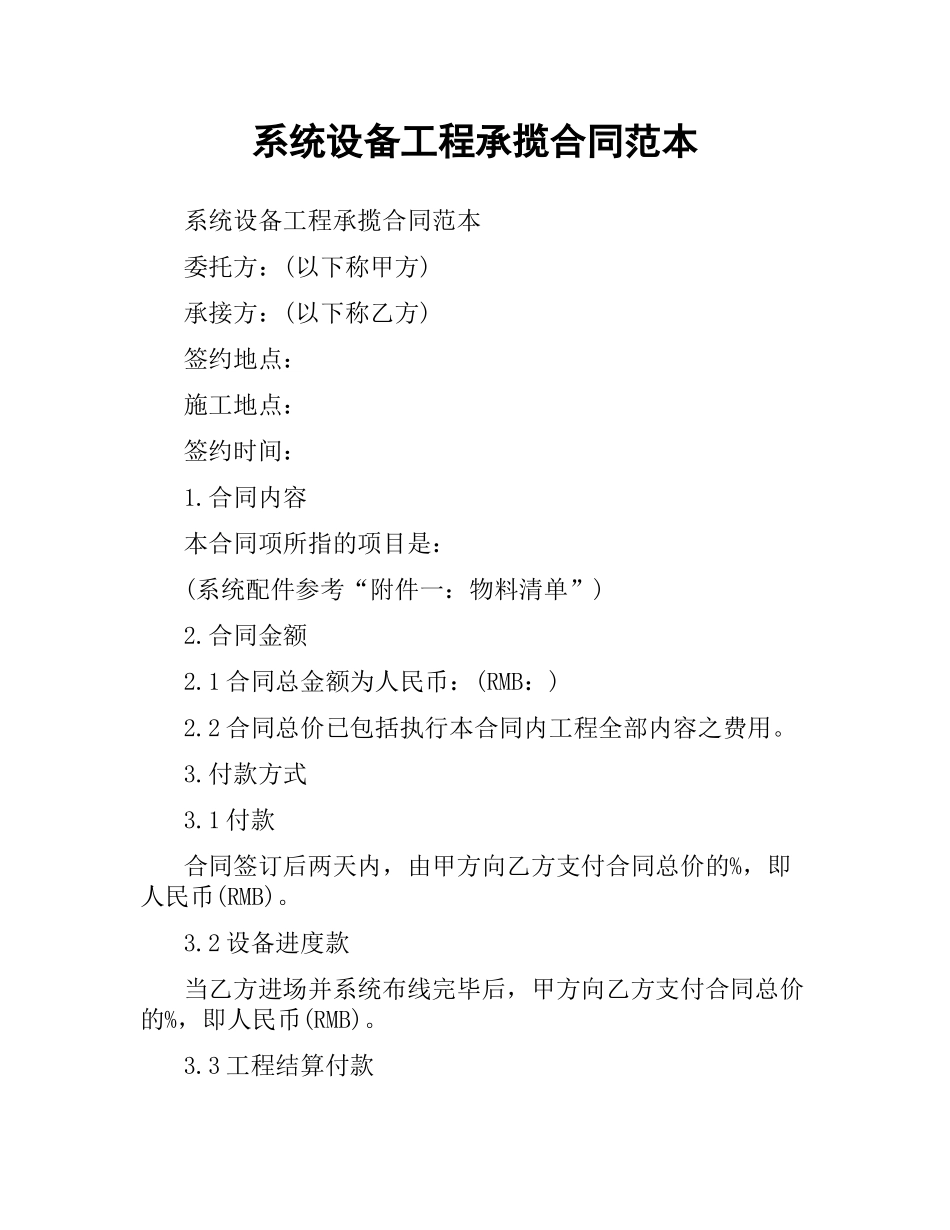 系统设备工程承揽合同范本

系统设备工程承揽合同范本

委托方：(以下称甲方)

承接方：(以下称乙方)

签约地点：

施工地点：

签约时间：

1.合同内容

本合同项所指的项目是：

(系统配件参考“附件一：物料清单”)

2.合同金额

2.1 合同总金额为人民币：(RMB：)

2.2 合同总价已包括执行本合同内工程全部内容之费用。

3.付款方式

3.1 付款

合同签订后两天内，由甲方向乙方支付合同总价的%，即人民币(RMB)。

3.2 设备进度款

当乙方进场并系统布线完毕后，甲方向乙方支付合同总价的%，即人民币(RMB)。

3.3 工程结算付款